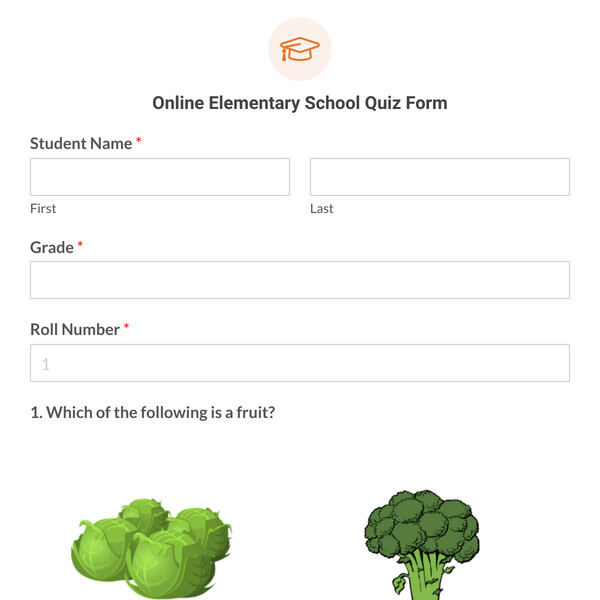 Online Elementary School Quiz Form

Student Name *

First

Last

Grade *

Roll Number *

1

1. Which of the following is a fruit?